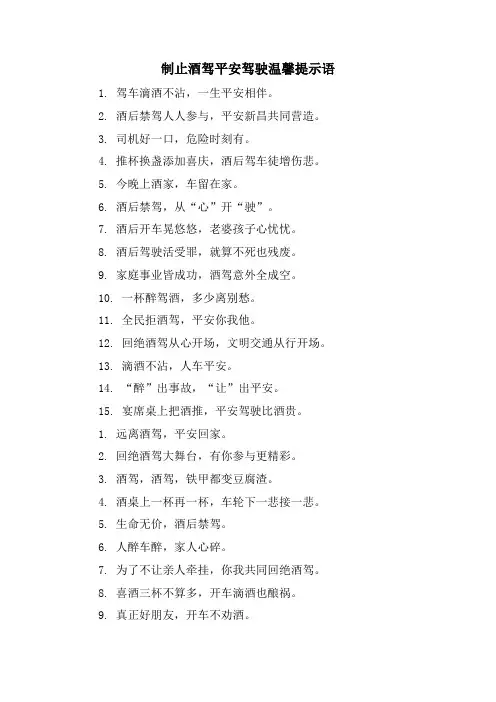 制止酒驾平安驾驶温馨提示语

1. 驾车滴酒不沾，一生平安相伴。

2. 酒后禁驾人人参与，平安新昌共同营造。

3. 司机好一口，危险时刻有。

4. 推杯换盏添加喜庆，酒后驾车徒增伤悲。

5. 今晚上酒家，车留在家。

6. 酒后禁驾，从“心”开“驶”。

7. 酒后开车晃悠悠，老婆孩子心忧忧。

8. 酒后驾驶活受罪，就算不死也残废。

9. 家庭事业皆成功，酒驾意外全成空。

10. 一杯醉驾酒，多少离别愁。

11. 全民拒酒驾，平安你我他。

12. 回绝酒驾从心开场，文明交通从行开场。

13. 滴酒不沾，人车平安。

14. “醉”出事故，“让”出平安。

15. 宴席桌上把酒推，平安驾驶比酒贵。

1. 远离酒驾，平安回家。

2. 回绝酒驾大舞台，有你参与更精彩。

3. 酒驾，酒驾，铁甲都变豆腐渣。

4. 酒桌上一杯再一杯，车轮下一悲接一悲。

5. 生命无价，酒后禁驾。

6. 人醉车醉，家人心碎。

7. 为了不让亲人牵挂，你我共同回绝酒驾。

8. 喜酒三杯不算多，开车滴酒也酿祸。

9. 真正好朋友，开车不劝酒。